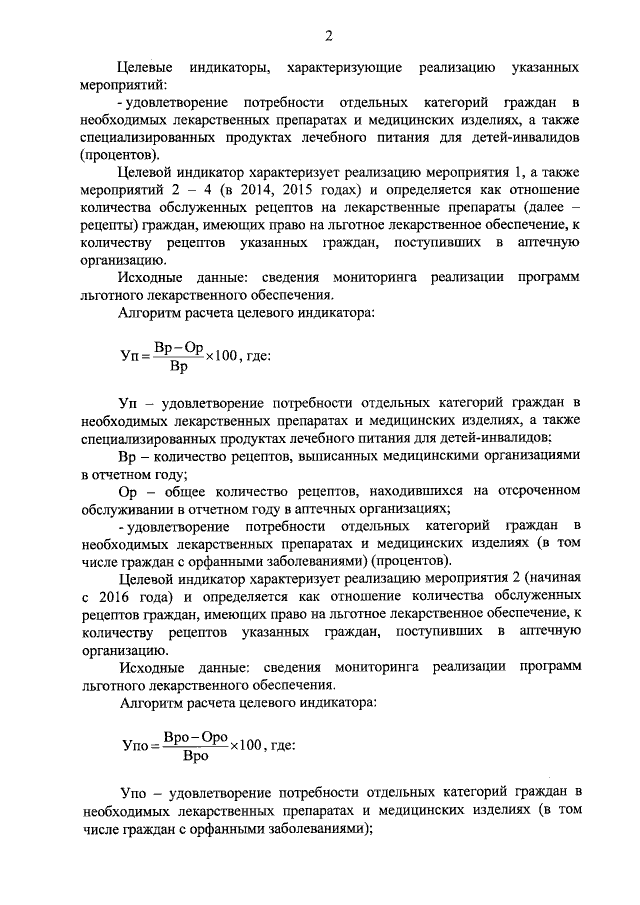 2

Целевые индикаторы, характеризующие реализацию указанных мероприятий:

- удовлетворение потребности отдельных категорий граждан в необходимых лекарственных препаратах и медицинских изделиях, а также специализированных продуктах лечебного питания для детей-инвалидов (процентов).

Целевой индикатор характеризует реализацию мероприятия 1, а также мероприятий 2 – 4 (в 2014, 2015 годах) и определяется как отношение количества обслуженных рецептов на лекарственные препараты (далее – рецепты) граждан, имеющих право на льготное лекарственное обеспечение, к количеству рецептов указанных граждан, поступивших в аптечную организацию.

Исходные данные: сведения мониторинга реализации программ льготного лекарственного обеспечения.

Алгоритм расчета целевого индикатора:

$Уп = \frac{Вр - Ор}{Вр} \times 100$, где:

Уп – удовлетворение потребности отдельных категорий граждан в необходимых лекарственных препаратах и медицинских изделиях, а также специализированных продуктах лечебного питания для детей-инвалидов;

Вр – количество рецептов, выписанных медицинскими организациями в отчетном году;

Ор – общее количество рецептов, находившихся на отсроченном обслуживании в отчетном году в аптечных организациях;

- удовлетворение потребности отдельных категорий граждан в необходимых лекарственных препаратах и медицинских изделиях (в том числе граждан с орфанными заболеваниями) (процентов).

Целевой индикатор характеризует реализацию мероприятия 2 (начиная с 2016 года) и определяется как отношение количества обслуженных рецептов граждан, имеющих право на льготное лекарственное обеспечение, к количеству рецептов указанных граждан, поступивших в аптечную организацию.

Исходные данные: сведения мониторинга реализации программ льготного лекарственного обеспечения.

Алгоритм расчета целевого индикатора:

$Упо = \frac{Вро - Оро}{Вро} \times 100$, где:

Упо – удовлетворение потребности отдельных категорий граждан в необходимых лекарственных препаратах и медицинских изделиях (в том числе граждан с орфанными заболеваниями);